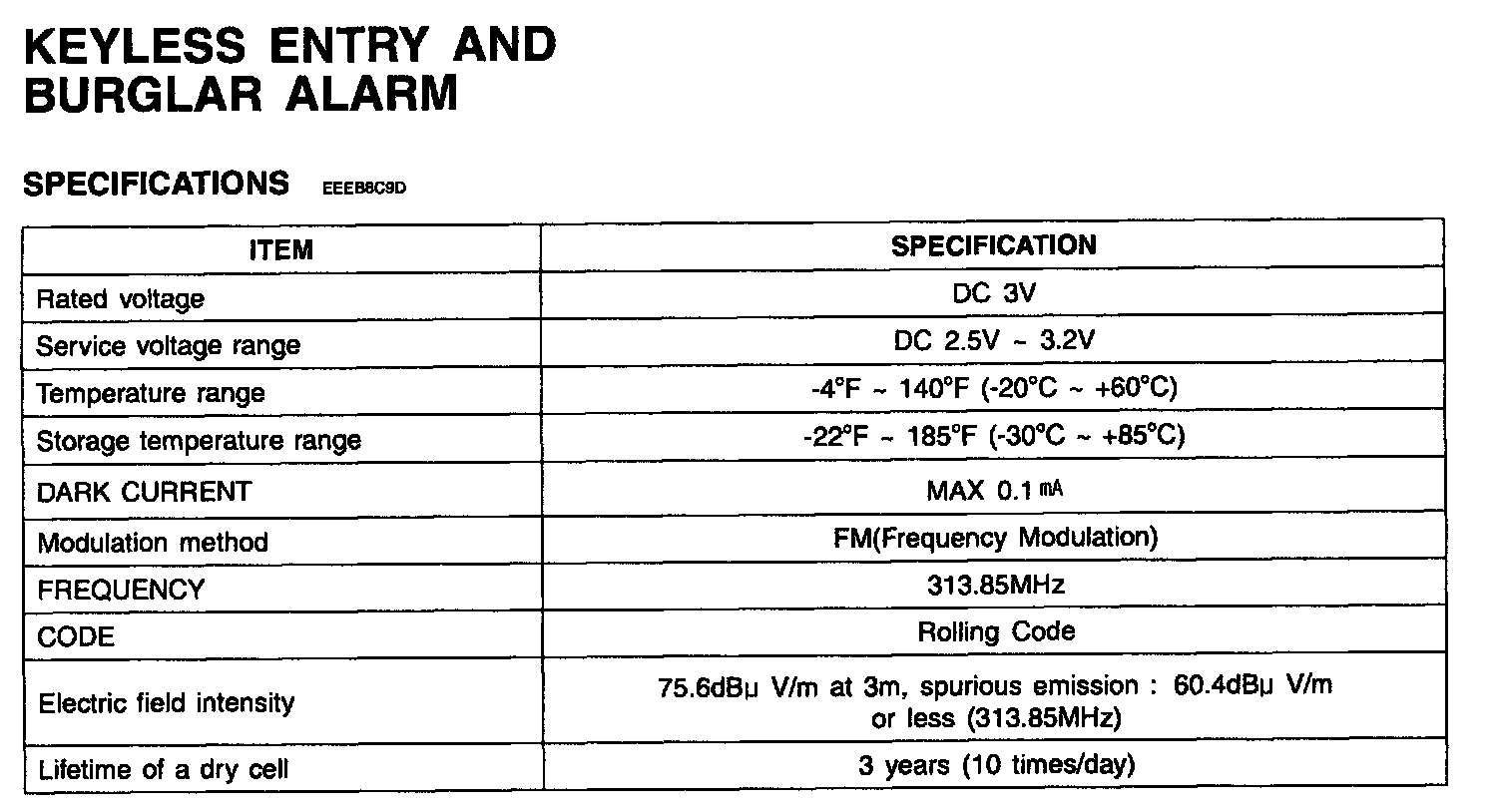 KEYLESS ENTRY AND BURGLAR ALARM

SPECIFICATIONS EEEB8C9D

| ITEM | SPECIFICATION |
|---|---|
| Rated voltage | DC 3V |
| Service voltage range | DC 2.5V ~ 3.2V |
| Temperature range | -4°F ~ 140°F (-20°C ~ +60°C) |
| Storage temperature range | -22°F ~ 185°F (-30°C ~ +85°C) |
| DARK CURRENT | MAX 0.1 ㎃ |
| Modulation method | FM(Frequency Modulation) |
| FREQUENCY | 313.85MHz |
| CODE | Rolling Code |
| Electric field intensity | 75.6dBµ V/m at 3m, spurious emission : 60.4dBµ V/m or less (313.85MHz) |
| Lifetime of a dry cell | 3 years (10 times/day) |